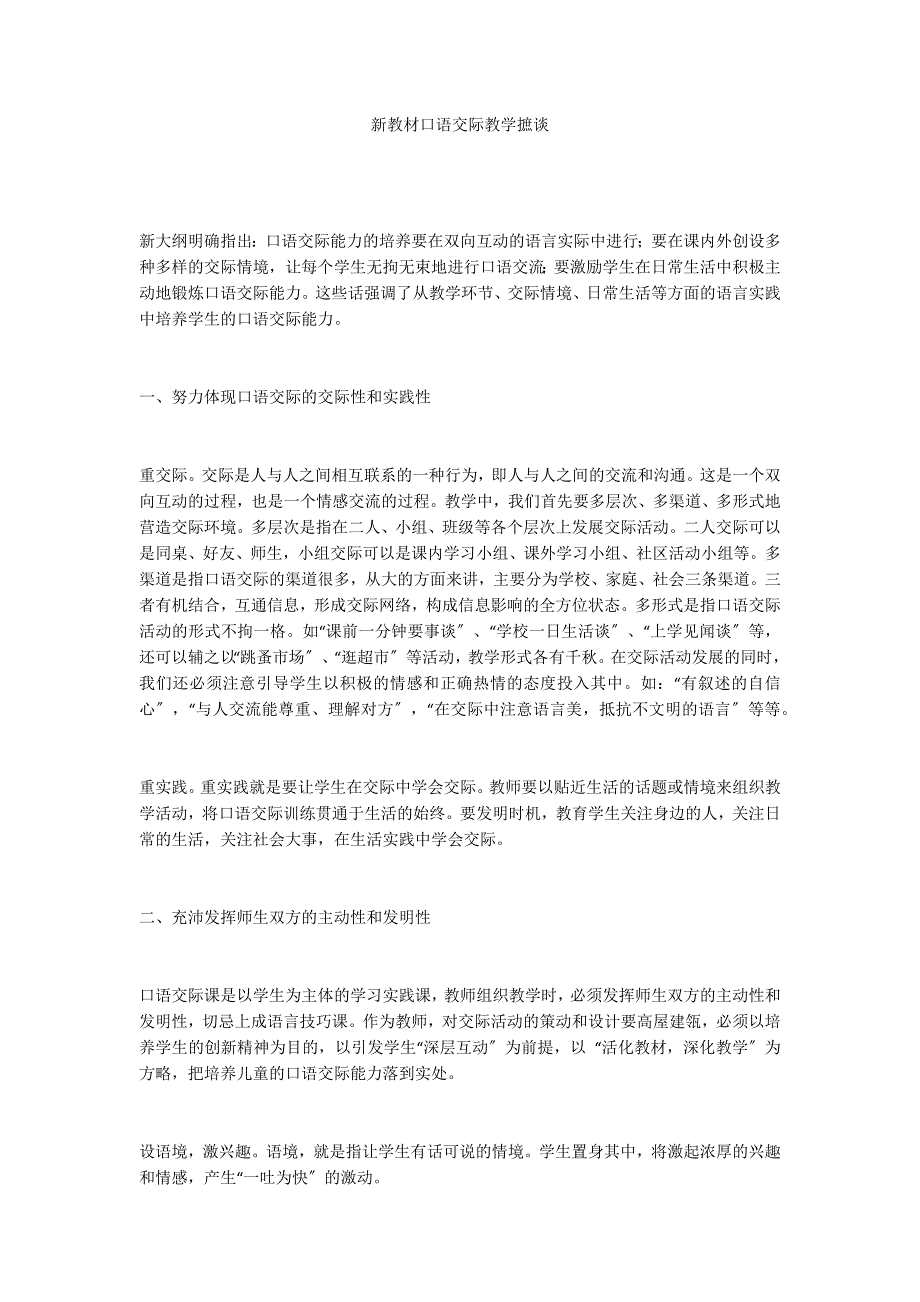 新教材口语交际教学摭谈

新大纲明确指出：口语交际能力的培养要在双向互动的语言实际中进行；要在课内外创设多种多样的交际情境，让每个学生无拘无束地进行口语交流；要激励学生在日常生活中积极主动地锻炼口语交际能力。这些话强调了从教学环节、交际情境、日常生活等方面的语言实践中培养学生的口语交际能力。

一、努力体现口语交际的交际性和实践性

重交际。交际是人与人之间相互联系的一种行为，即人与人之间的交流和沟通。这是一个双向互动的过程，也是一个情感交流的过程。教学中，我们首先要多层次、多渠道、多形式地营造交际环境。多层次是指在二人、小组、班级等各个层次上发展交际活动。二人交际可以是同桌、好友、师生，小组交际可以是课内学习小组、课外学习小组、社区活动小组等。多渠道是指口语交际的渠道很多，从大的方面来讲，主要分为学校、家庭、社会三条渠道。三者有机结合，互通信息，形成交际网络，构成信息影响的全方位状态。多形式是指口语交际活动的形式不拘一格。如“课前一分钟要事谈″、“学校一日生活谈″、“上学见闻谈″等，还可以辅之以“跳蚤市场″、“逛超市″等活动，教学形式各有千秋。在交际活动发展的同时，我们还必须注意引导学生以积极的情感和正确热情的态度投入其中。如：“有叙述的自信心″，“与人交流能尊重、理解对方″，“在交际中注意语言美，抵抗不文明的语言″等等。

重实践。重实践就是要让学生在交际中学会交际。教师要以贴近生活的话题或情境来组织教学活动，将口语交际训练贯通于生活的始终。要发明时机，教育学生关注身边的人，关注日常的生活，关注社会大事，在生活实践中学会交际。

二、充沛发挥师生双方的主动性和发明性

口语交际课是以学生为主体的学习实践课，教师组织教学时，必须发挥师生双方的主动性和发明性，切忌上成语言技巧课。作为教师，对交际活动的策动和设计要高屋建瓴，必须以培养学生的创新精神为目的，以引发学生“深层互动″为前提，以“活化教材，深化教学″为方略，把培养儿童的口语交际能力落到实处。

设语境，激兴趣。语境，就是指让学生有话可说的情境。学生置身其中，将激起浓厚的兴趣和情感，产生“一吐为快″的激动。